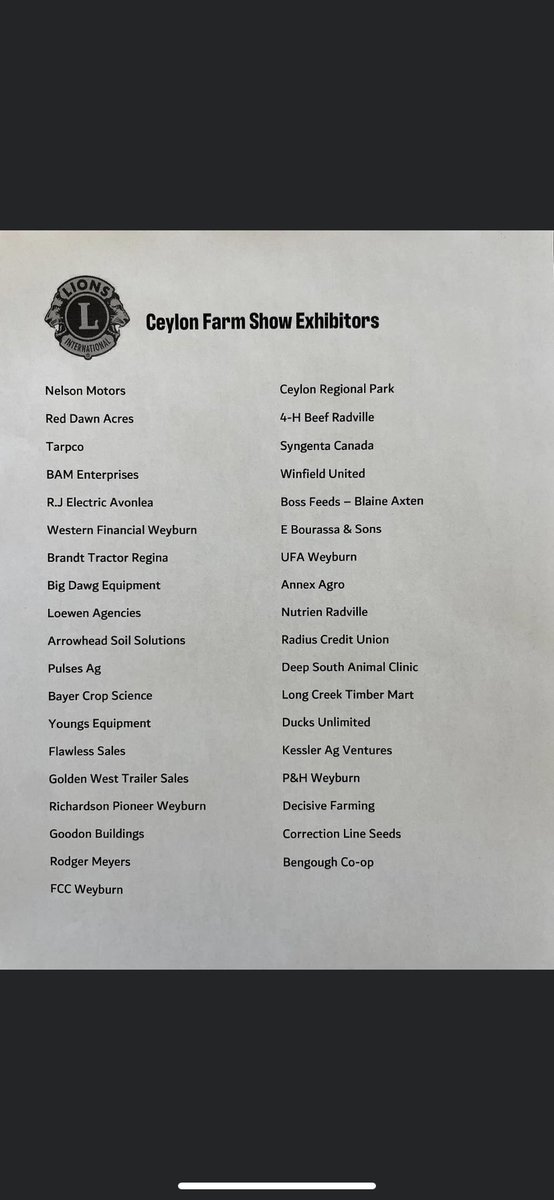 LIONS L INTERNATIONAL

Ceylon Farm Show Exhibitors

Nelson Motors
Red Dawn Acres
Tarpco
BAM Enterprises
R.J Electric Avonlea
Western Financial Weyburn
Brandt Tractor Regina
Big Dawg Equipment
Loewen Agencies
Arrowhead Soil Solutions
Pulses Ag
Bayer Crop Science
Youngs Equipment
Flawless Sales
Golden West Trailer Sales
Richardson Pioneer Weyburn
Goodon Buildings
Rodger Meyers
FCC Weyburn

Ceylon Regional Park
4-H Beef Radville
Syngenta Canada
Winfield United
Boss Feeds – Blaine Axten
E Bourassa & Sons
UFA Weyburn
Annex Agro
Nutrien Radville
Radius Credit Union
Deep South Animal Clinic
Long Creek Timber Mart
Ducks Unlimited
Kessler Ag Ventures
P&H Weyburn
Decisive Farming
Correction Line Seeds
Bengough Co-op